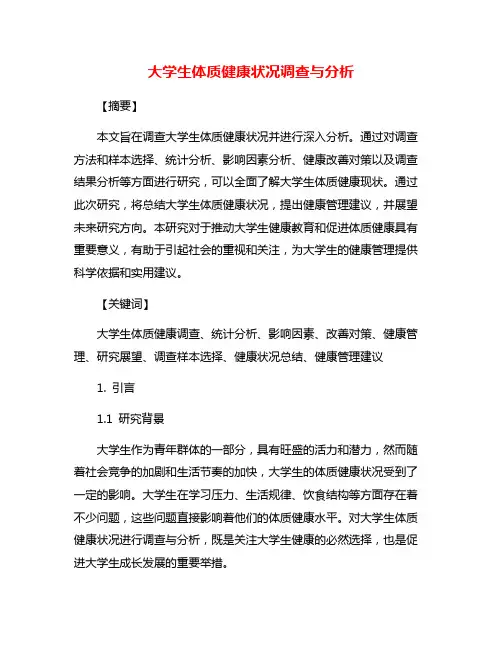 大学生体质健康状况调查与分析

【摘要】

本文旨在调查大学生体质健康状况并进行深入分析。通过对调查方法和样本选择、统计分析、影响因素分析、健康改善对策以及调查结果分析等方面进行研究，可以全面了解大学生体质健康现状。通过此次研究，将总结大学生体质健康状况，提出健康管理建议，并展望未来研究方向。本研究对于推动大学生健康教育和促进体质健康具有重要意义，有助于引起社会的重视和关注，为大学生的健康管理提供科学依据和实用建议。

【关键词】

大学生体质健康调查、统计分析、影响因素、改善对策、健康管理、研究展望、调查样本选择、健康状况总结、健康管理建议

1. 引言

1.1 研究背景

大学生作为青年群体的一部分，具有旺盛的活力和潜力，然而随着社会竞争的加剧和生活节奏的加快，大学生的体质健康状况受到了一定的影响。大学生在学习压力、生活规律、饮食结构等方面存在着不少问题，这些问题直接影响着他们的体质健康水平。对大学生体质健康状况进行调查与分析，既是关注大学生健康的必然选择，也是促进大学生成长发展的重要举措。